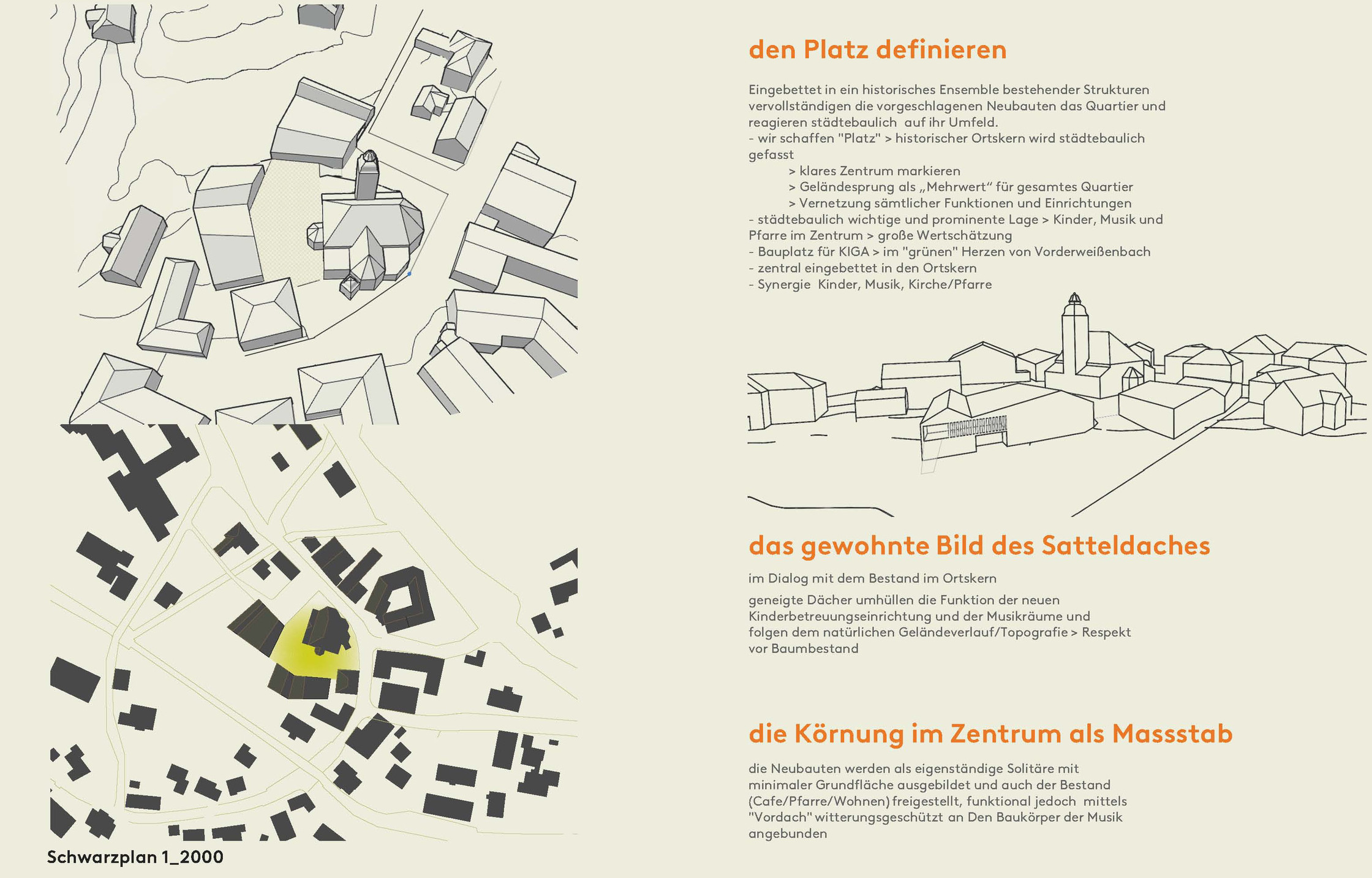 Schwarzplan 1_2000

den Platz definieren

Eingebettet in ein historisches Ensemble bestehender Strukturen vervollständigen die vorgeschlagenen Neubauten das Quartier und reagieren städtebaulich auf ihr Umfeld.
- wir schaffen "Platz" > historischer Ortskern wird städtebaulich gefasst
> klares Zentrum markieren
> Geländesprung als „Mehrwert“ für gesamtes Quartier
> Vernetzung sämtlicher Funktionen und Einrichtungen
- städtebaulich wichtige und prominente Lage > Kinder, Musik und Pfarre im Zentrum > große Wertschätzung
- Bauplatz für KIGA > im "grünen" Herzen von Vorderweißenbach
- zentral eingebettet in den Ortskern
- Synergie Kinder, Musik, Kirche/Pfarre

das gewohnte Bild des Satteldaches

im Dialog mit dem Bestand im Ortskern

geneigte Dächer umhüllen die Funktion der neuen Kinderbetreuungseinrichtung und der Musikräume und folgen dem natürlichen Geländeverlauf/Topografie > Respekt vor Baumbestand

die Körnung im Zentrum als Massstab

die Neubauten werden als eigenständige Solitäre mit minimaler Grundfläche ausgebildet und auch der Bestand (Cafe/Pfarre/Wohnen) freigestellt, funktional jedoch mittels "Vordach" witterungsgeschützt an Den Baukörper der Musik angebunden